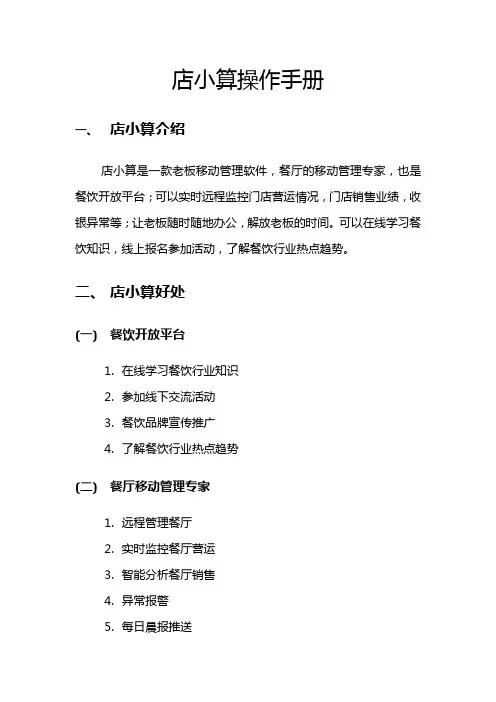 店小算操作手册

一、 店小算介绍

店小算是一款老板移动管理软件，餐厅的移动管理专家，也是餐饮开放平台；可以实时远程监控门店营运情况，门店销售业绩，收银异常等；让老板随时随地办公，解放老板的时间。可以在线学习餐饮知识，线上报名参加活动，了解餐饮行业热点趋势。

二、 店小算好处

(一) 餐饮开放平台

1. 在线学习餐饮行业知识
2. 参加线下交流活动
3. 餐饮品牌宣传推广
4. 了解餐饮行业热点趋势

(二) 餐厅移动管理专家

1. 远程管理餐厅
2. 实时监控餐厅营运
3. 智能分析餐厅销售
4. 异常报警
5. 每日晨报推送